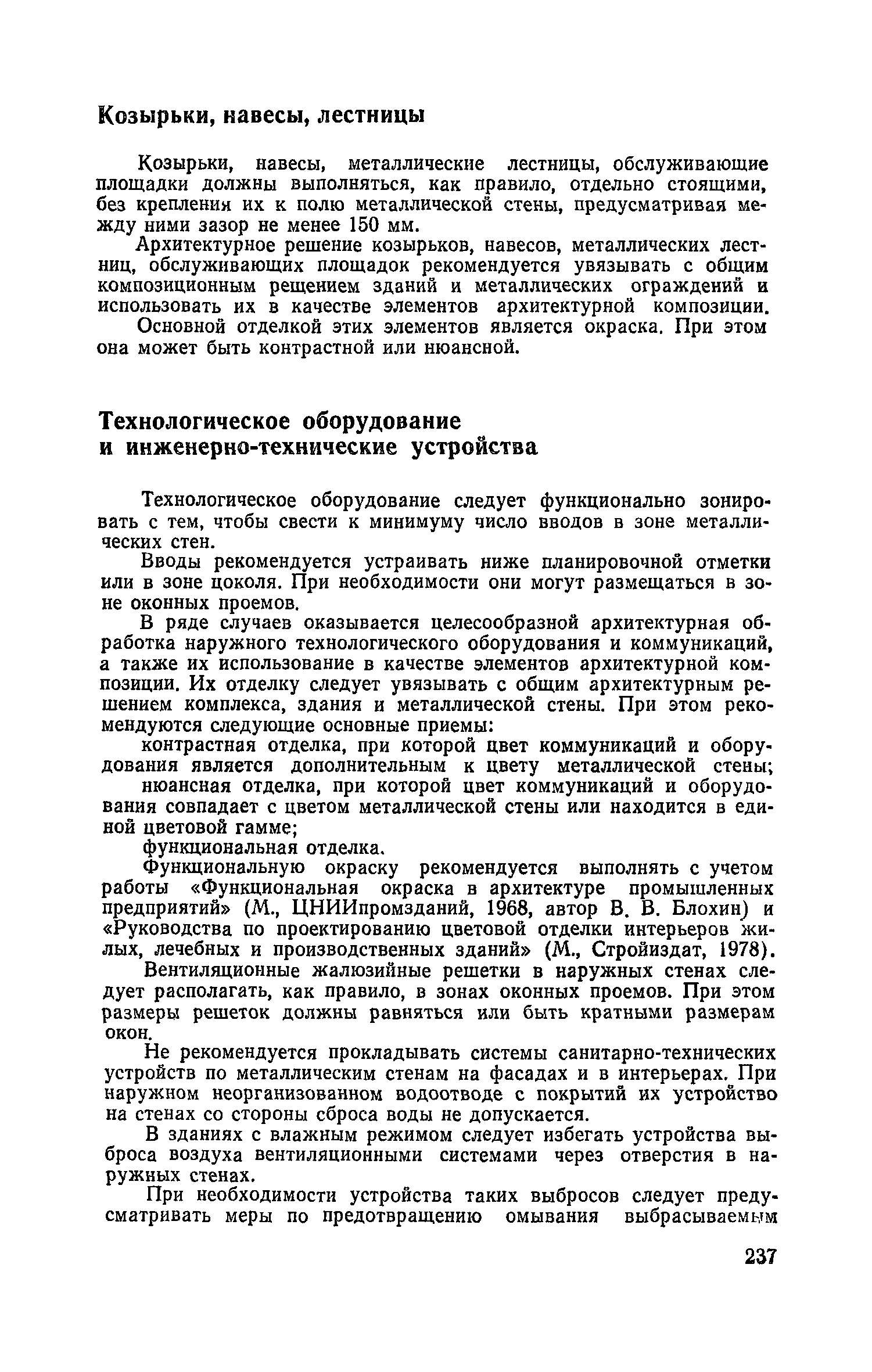 Козырьки, навесы, лестницы

Козырьки, навесы, металлические лестницы, обслуживающие площадки должны выполняться, как правило, отдельно стоящими, без крепления их к полю металлической стены, предусматривая между ними зазор не менее 150 мм.

Архитектурное решение козырьков, навесов, металлических лестниц, обслуживающих площадок рекомендуется увязывать с общим композиционным решением зданий и металлических ограждений и использовать их в качестве элементов архитектурной композиции.

Основной отделкой этих элементов является окраска. При этом она может быть контрастной или нюансной.

Технологическое оборудование и инженерно-технические устройства

Технологическое оборудование следует функционально зонировать с тем, чтобы свести к минимуму число вводов в зоне металлических стен.

Вводы рекомендуется устраивать ниже планировочной отметки или в зоне цоколя. При необходимости они могут размещаться в зоне оконных проемов.

В ряде случаев оказывается целесообразной архитектурная обработка наружного технологического оборудования и коммуникаций, а также их использование в качестве элементов архитектурной композиции. Их отделку следует увязывать с общим архитектурным решением комплекса, здания и металлической стены. При этом рекомендуются следующие основные приемы:

контрастная отделка, при которой цвет коммуникаций и оборудования является дополнительным к цвету металлической стены;

нюансная отделка, при которой цвет коммуникаций и оборудования совпадает с цветом металлической стены или находится в единой цветовой гамме;

функциональная отделка.

Функциональную окраску рекомендуется выполнять с учетом работы «Функциональная окраска в архитектуре промышленных предприятий» (М., ЦНИИпромзданий, 1968, автор В. В. Блохин) и «Руководства по проектированию цветовой отделки интерьеров жилых, лечебных и производственных зданий» (М., Стройиздат, 1978).

Вентиляционные жалюзийные решетки в наружных стенах следует располагать, как правило, в зонах оконных проемов. При этом размеры решеток должны равняться или быть кратными размерам окон.

Не рекомендуется прокладывать системы санитарно-технических устройств по металлическим стенам на фасадах и в интерьерах. При наружном неорганизованном водоотводе с покрытий их устройство на стенах со стороны сброса воды не допускается.

В зданиях с влажным режимом следует избегать устройства выброса воздуха вентиляционными системами через отверстия в наружных стенах.

При необходимости устройства таких выбросов следует предусматривать меры по предотвращению омывания выбрасываемым

237